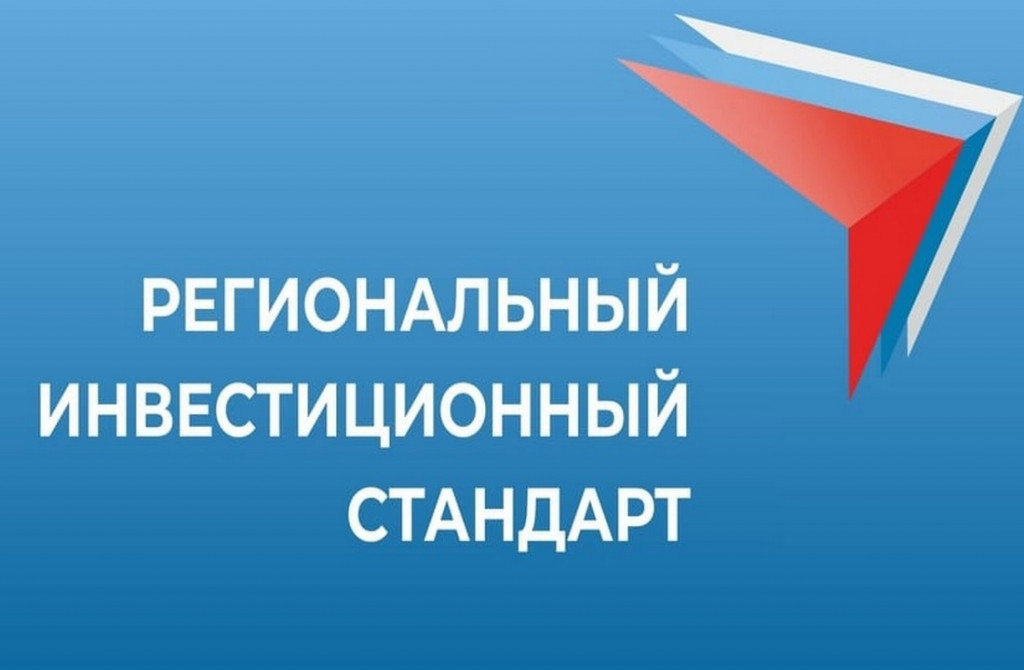 РЕГИОНАЛЬНЫЙ
ИНВЕСТИЦИОННЫЙ
СТАНДАРТ